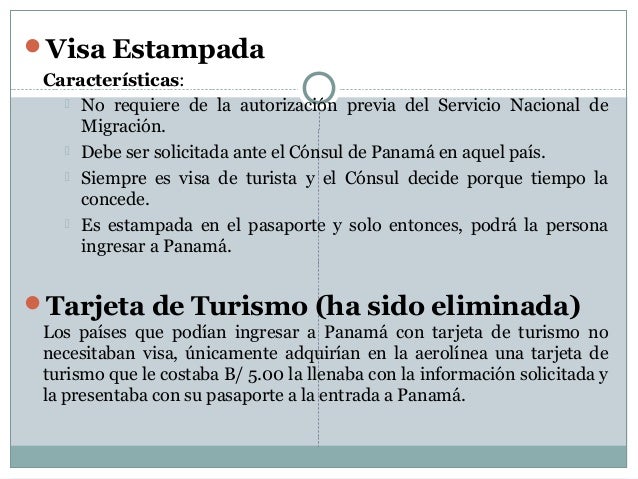 Visa Estampada

Características:

No requiere de la autorización previa del Servicio Nacional de Migración.

Debe ser solicitada ante el Cónsul de Panamá en aquel país.

Siempre es visa de turista y el Cónsul decide porque tiempo la concede.

Es estampada en el pasaporte y solo entonces, podrá la persona ingresar a Panamá.

Tarjeta de Turismo (ha sido eliminada)

Los países que podían ingresar a Panamá con tarjeta de turismo no necesitaban visa, únicamente adquirían en la aerolínea una tarjeta de turismo que le costaba B/ 5.00 la llenaba con la información solicitada y la presentaba con su pasaporte a la entrada a Panamá.